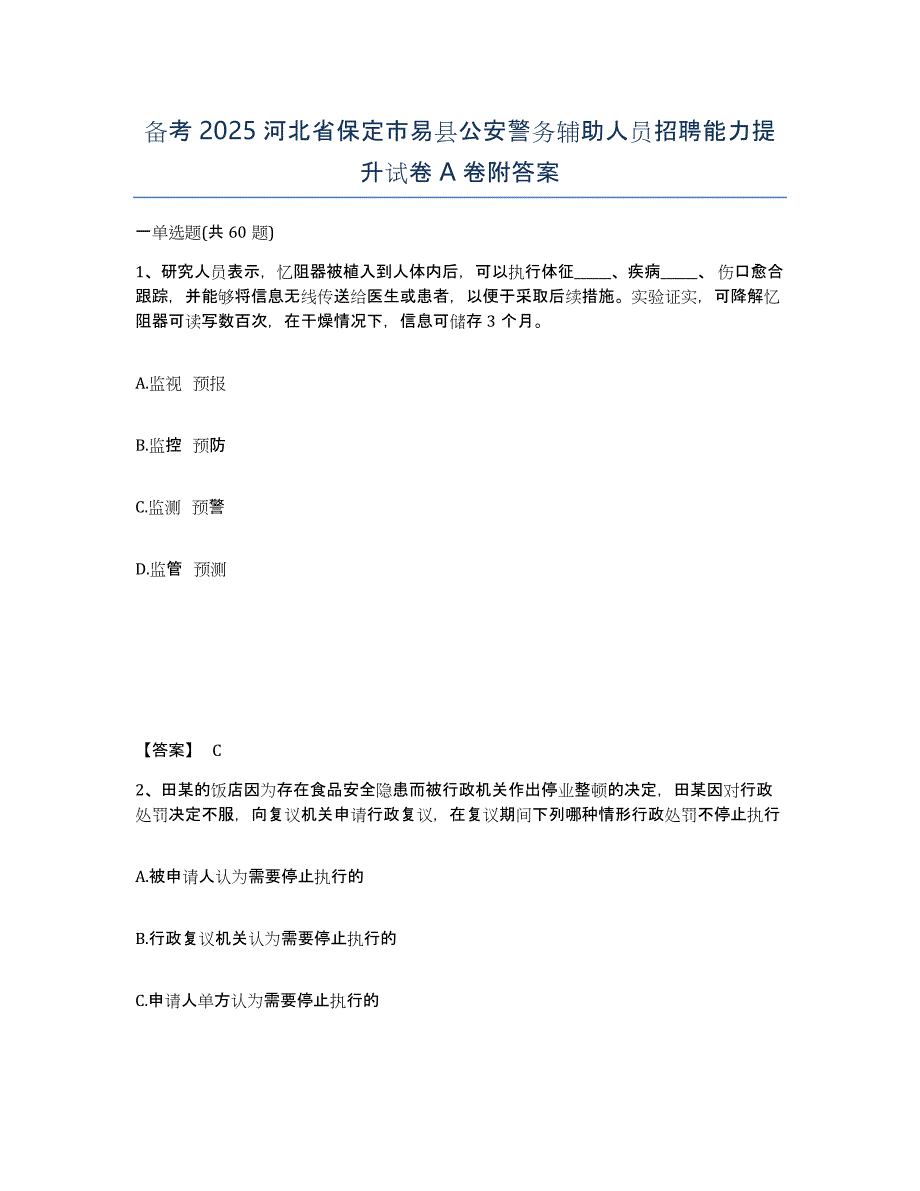 备考 2025 河北省保定市易县公安警务辅助人员招聘能力提升试卷 A 卷附答案

一单选题(共 60 题)

1、研究人员表示，忆阻器被植入到人体内后，可以执行体征_____、疾病_____、伤口愈合跟踪，并能够将信息无线传送给医生或患者，以便于采取后续措施。实验证实，可降解忆阻器可读写数百次，在干燥情况下，信息可储存 3 个月。

A.监视 预报

B.监控 预防

C.监测 预警

D.监管 预测

【答案】 C

2、田某的饭店因为存在食品安全隐患而被行政机关作出停业整顿的决定，田某因对行政处罚决定不服，向复议机关申请行政复议，在复议期间下列哪种情形行政处罚不停止执行

A.被申请人认为需要停止执行的

B.行政复议机关认为需要停止执行的

C.申请人单方认为需要停止执行的